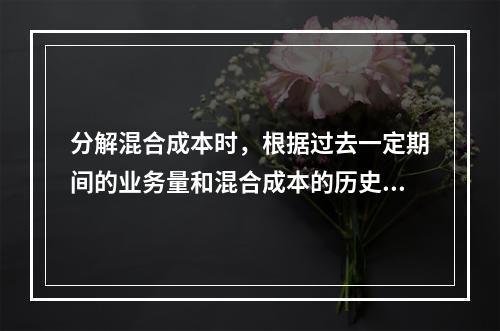 分解混合成本时，根据过去一定期间的业务量和混合成本的历史...